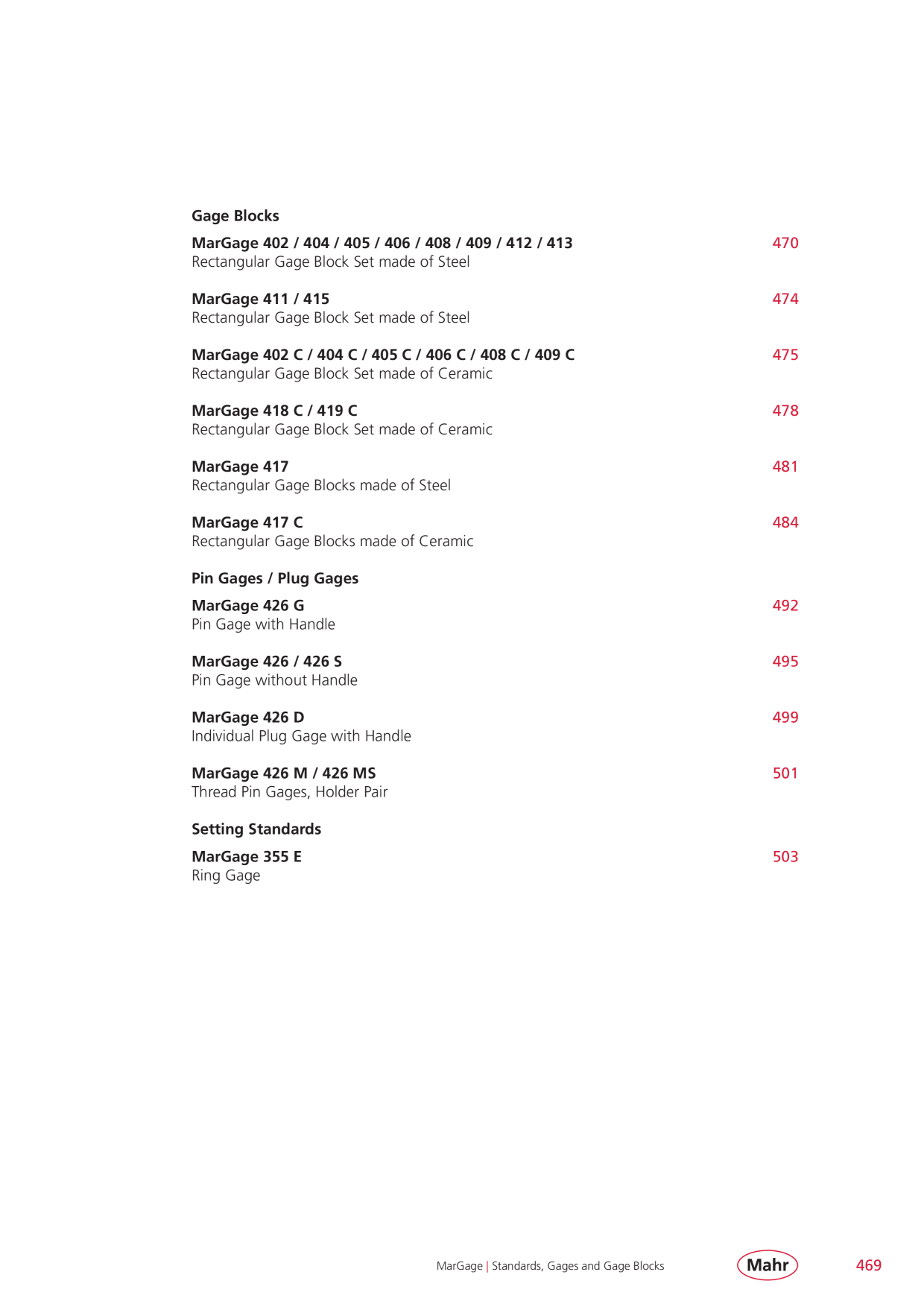 Gage Blocks

MarGage 402 / 404 / 405 / 406 / 408 / 409 / 412 / 413 470
Rectangular Gage Block Set made of Steel

MarGage 411 / 415 474
Rectangular Gage Block Set made of Steel

MarGage 402 C / 404 C / 405 C / 406 C / 408 C / 409 C 475
Rectangular Gage Block Set made of Ceramic

MarGage 418 C / 419 C 478
Rectangular Gage Block Set made of Ceramic

MarGage 417 481
Rectangular Gage Blocks made of Steel

MarGage 417 C 484
Rectangular Gage Blocks made of Ceramic

Pin Gages / Plug Gages

MarGage 426 G 492
Pin Gage with Handle

MarGage 426 / 426 S 495
Pin Gage without Handle

MarGage 426 D 499
Individual Plug Gage with Handle

MarGage 426 M / 426 MS 501
Thread Pin Gages, Holder Pair

Setting Standards

MarGage 355 E 503
Ring Gage

MarGage | Standards, Gages and Gage Blocks Mahr 469